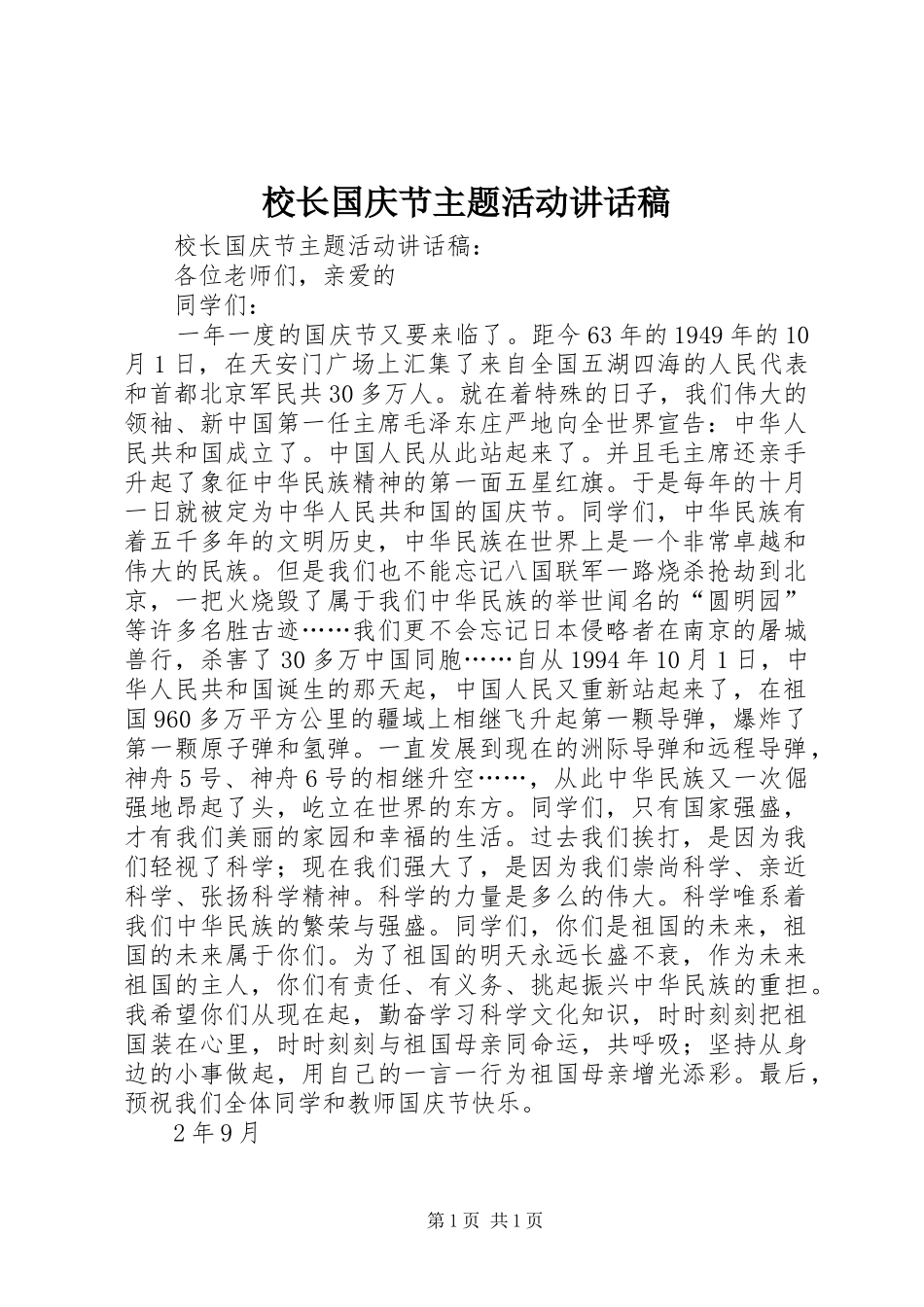 校长国庆节主题活动讲话稿

校长国庆节主题活动讲话稿：

各位老师们，亲爱的

同学们：

一年一度的国庆节又要来临了。距今63年的1949年的10月1日，在天安门广场上汇集了来自全国五湖四海的人民代表和首都北京军民共30多万人。就在着特殊的日子，我们伟大的领袖、新中国第一任主席毛泽东庄严地向全世界宣告：中华人民共和国成立了。中国人民从此站起来了。并且毛主席还亲手升起了象征中华民族精神的第一面五星红旗。于是每年的十月一日就被定为中华人民共和国的国庆节。同学们，中华民族有着五千多年的文明历史，中华民族在世界上是一个非常卓越和伟大的民族。但是我们也不能忘记八国联军一路烧杀抢劫到北京，一把火烧毁了属于我们中华民族的举世闻名的“圆明园”等许多名胜古迹……我们更不会忘记日本侵略者在南京的屠城兽行，杀害了30多万中国同胞……自从1994年10月1日，中华人民共和国诞生的那天起，中国人民又重新站起来了，在祖国960多万平方公里的疆域上相继飞升起第一颗导弹，爆炸了第一颗原子弹和氢弹。一直发展到现在的洲际导弹和远程导弹，神舟5号、神舟6号的相继升空……，从此中华民族又一次倔强地昂起了头，屹立在世界的东方。同学们，只有国家强盛，才有我们美丽的家园和幸福的生活。过去我们挨打，是因为我们轻视了科学；现在我们强大了，是因为我们崇尚科学、亲近科学、张扬科学精神。科学的力量是多么的伟大。科学唯系着我们中华民族的繁荣与强盛。同学们，你们是祖国的未来，祖国的未来属于你们。为了祖国的明天永远长盛不衰，作为未来祖国的主人，你们有责任、有义务、挑起振兴中华民族的重担。我希望你们从现在起，勤奋学习科学文化知识，时时刻刻把祖国装在心里，时时刻刻与祖国母亲同命运，共呼吸；坚持从身边的小事做起，用自己的一言一行为祖国母亲增光添彩。最后，预祝我们全体同学和教师国庆节快乐。

2年9月

第1页 共1页